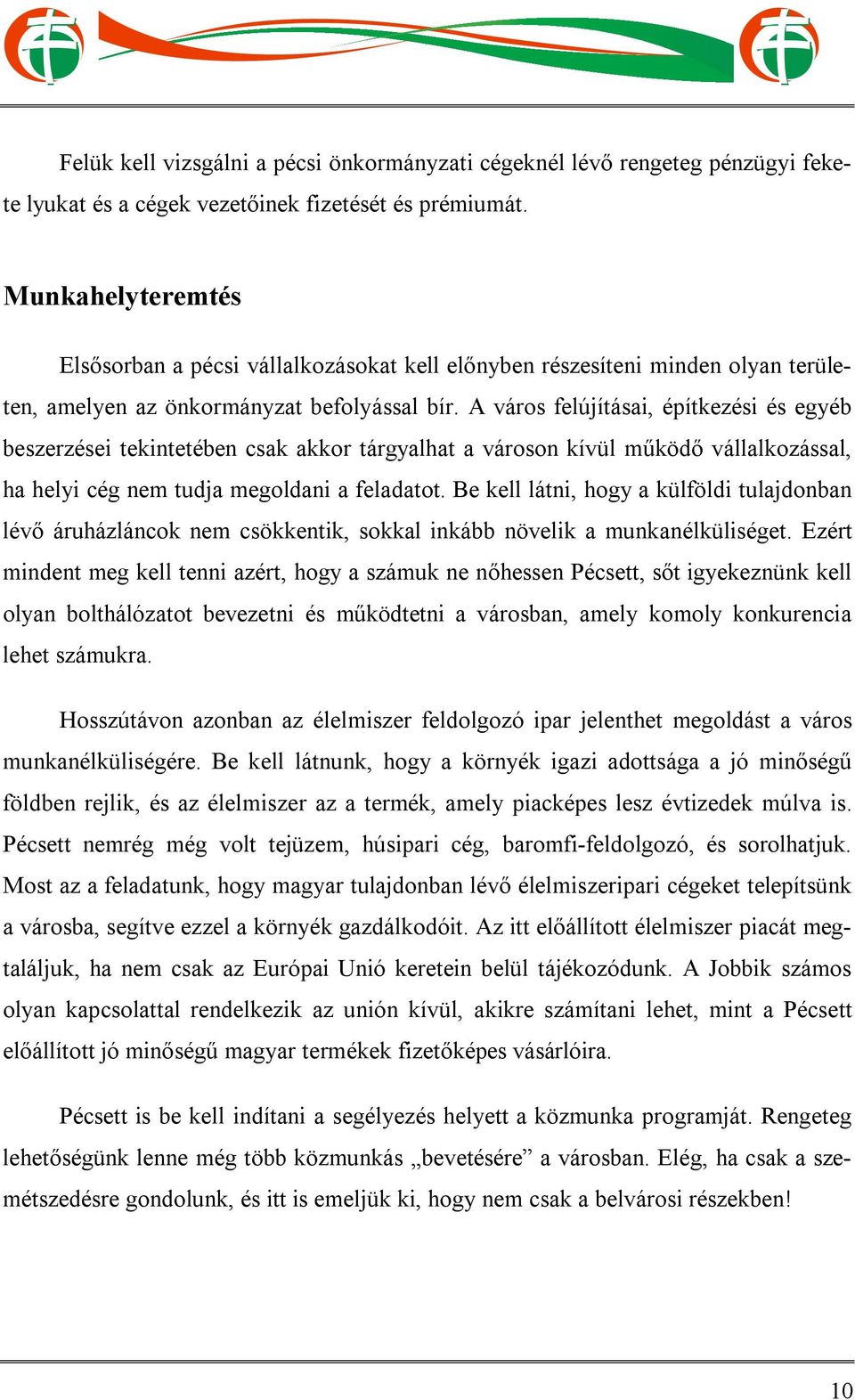 Felük kell vizsgálni a pécsi önkormányzati cégeknél lévő rengeteg pénzügyi fekete lyukat és a cégek vezetőinek fizetését és prémiumát.

Munkahelyteremtés

Elsősorban a pécsi vállalkozásokat kell előnyben részesíteni minden olyan területen, amelyen az önkormányzat befolyással bír. A város felújításai, építkezési és egyéb beszerzései tekintetében csak akkor tárgyalhat a városon kívül működő vállalkozással, ha helyi cég nem tudja megoldani a feladatot. Be kell látni, hogy a külföldi tulajdonban lévő áruházláncok nem csökkentik, sokkal inkább növelik a munkanélküliséget. Ezért mindent meg kell tenni azért, hogy a számuk ne nőhessen Pécsett, sőt igyekeznünk kell olyan bolthálózatot bevezetni és működtetni a városban, amely komoly konkurencia lehet számukra.

Hosszútávon azonban az élelmiszer feldolgozó ipar jelenthet megoldást a város munkanélküliségére. Be kell látnunk, hogy a környék igazi adottsága a jó minőségű földben rejlik, és az élelmiszer az a termék, amely piacképes lesz évtizedek múlva is. Pécsett nemrég még volt tejüzem, húsipari cég, baromfi-feldolgozó, és sorolhatjuk. Most az a feladatunk, hogy magyar tulajdonban lévő élelmiszeripari cégeket telepítsünk a városba, segítve ezzel a környék gazdálkodóit. Az itt előállított élelmiszer piacát megtaláljuk, ha nem csak az Európai Unió keretein belül tájékozódunk. A Jobbik számos olyan kapcsolattal rendelkezik az unión kívül, akikre számítani lehet, mint a Pécsett előállított jó minőségű magyar termékek fizetőképes vásárlóira.

Pécsett is be kell indítani a segélyezés helyett a közmunka programját. Rengeteg lehetőségünk lenne még több közmunkás „bevetésére” a városban. Elég, ha csak a szemétszedésre gondolunk, és itt is emeljük ki, hogy nem csak a belvárosi részekben!

10